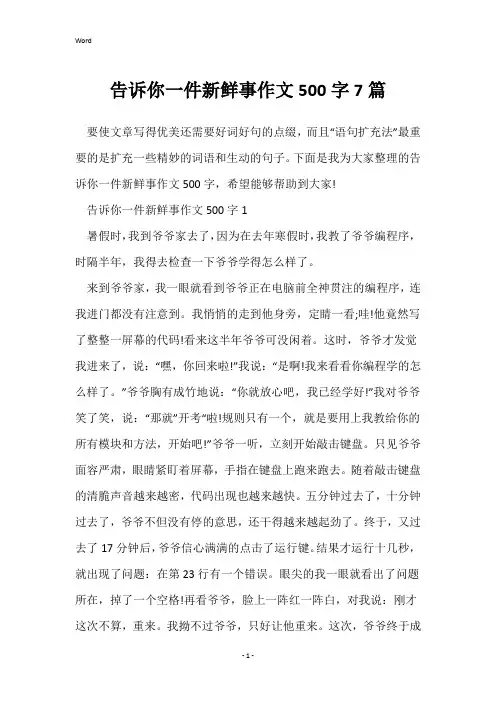 Word

告诉你一件新鲜事作文 500 字 7 篇

要使文章写得优美还需要好词好句的点缀，而且“语句扩充法”最重要的是扩充一些精妙的词语和生动的句子。下面是我为大家整理的告诉你一件新鲜事作文 500 字，希望能够帮助到大家!

告诉你一件新鲜事作文 500 字 1

暑假时，我到爷爷家去了，因为在去年寒假时，我教了爷爷编程序，时隔半年，我得去检查一下爷爷学得怎么样了。

来到爷爷家，我一眼就看到爷爷正在电脑前全神贯注的编程序，连我进门都没有注意到。我悄悄的走到他身旁，定睛一看;哇!他竟然写了整整一屏幕的代码!看来这半年爷爷可没闲着。这时，爷爷才发觉我进来了，说：“嘿，你回来啦!”我说：“是啊!我来看看你编程学的怎么样了。”爷爷胸有成竹地说：“你就放心吧，我已经学好!”我对爷爷笑了笑，说：“那就”开考“啦!规则只有一个，就是要用上我教给你的所有模块和方法，开始吧!”爷爷一听，立刻开始敲击键盘。只见爷爷面容严肃，眼睛紧盯着屏幕，手指在键盘上跑来跑去。随着敲击键盘的清脆声音越来越密，代码出现也越来越快。五分钟过去了，十分钟过去了，爷爷不但没有停的意思，还干得越来越起劲了。终于，又过去了 17 分钟后，爷爷信心满满的点击了运行键。结果才运行十几秒，就出现了问题：在第 23 行有一个错误。眼尖的我一眼就看出了问题所在，掉了一个空格!再看爷爷，脸上一阵红一阵白，对我说：刚才这次不算，重来。我拗不过爷爷，只好让他重来。这次，爷爷终于成

- 1 -